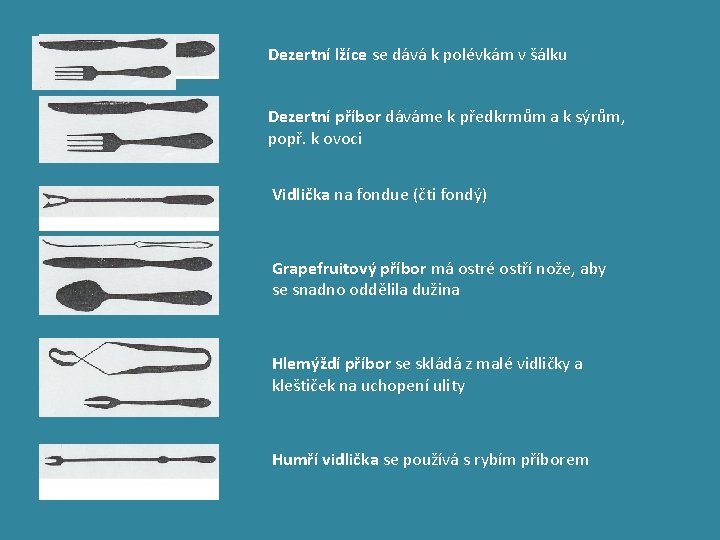 Dezertní lžíce se dává k polévkám v šálku

Dezertní příbor dáváme k předkrmům a k sýrům, popř. k ovoci

Vidlička na fondue (čti fondý)

Grapefruitový příbor má ostré ostří nože, aby se snadno oddělila dužina

Hlemýždí příbor se skládá z malé vidličky a kleštiček na uchopení ulity

Humří vidlička se používá s rybím příborem